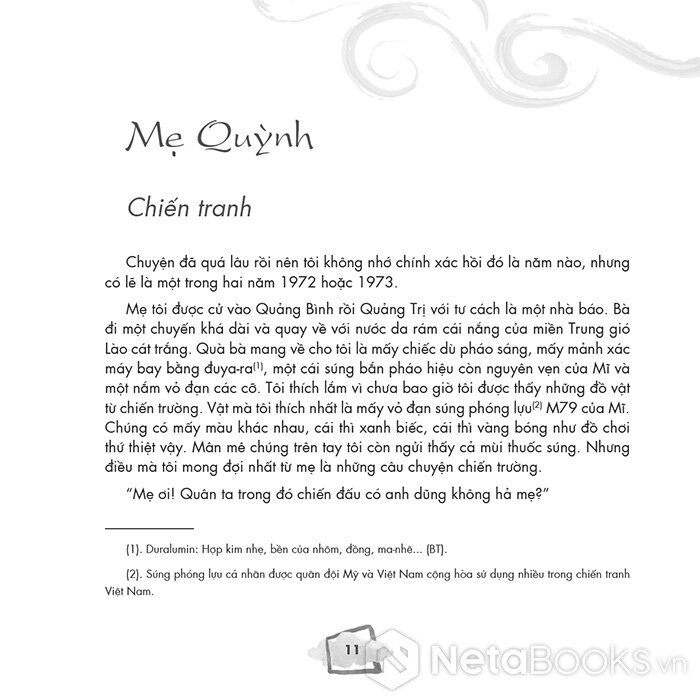 Mẹ Quỳnh

Chiến tranh

Chuyện đã quá lâu rồi nên tôi không nhớ chính xác hồi đó là năm nào, nhưng có lẽ là một trong hai năm 1972 hoặc 1973.

Mẹ tôi được cử vào Quảng Bình rồi Quảng Trị với tư cách là một nhà báo. Bà đi một chuyến khá dài và quay về với nước da rám cái nắng của miền Trung gió Lào cát trắng. Quà bà mang về cho tôi là mấy chiếc dù pháo sáng, mấy mảnh xác máy bay bằng đuya-ra$^{(1)}$, một cái súng bắn pháo hiệu còn nguyên vẹn của Mĩ và một nắm vỏ đạn các cỡ. Tôi thích lắm vì chưa bao giờ tôi được thấy những đồ vật từ chiến trường. Vật mà tôi thích nhất là mấy vỏ đạn súng phóng lựu$^{(2)}$ M79 của Mĩ. Chúng có mấy màu khác nhau, cái thì xanh biếc, cái thì vàng bóng như đồ chơi thứ thiệt vậy. Mân mê chúng trên tay tôi còn ngửi thấy cả mùi thuốc súng. Nhưng điều mà tôi mong đợi nhất từ mẹ là những câu chuyện chiến trường.

"Mẹ ơi! Quân ta trong đó chiến đấu có anh dũng không hả mẹ?"

(1). Duralumin: Hợp kim nhẹ, bền của nhôm, đồng, ma-nhê... (BT).

(2). Súng phóng lựu cá nhân được quân đội Mỹ và Việt Nam cộng hòa sử dụng nhiều trong chiến tranh Việt Nam.

11

NetaBOOKS.vn